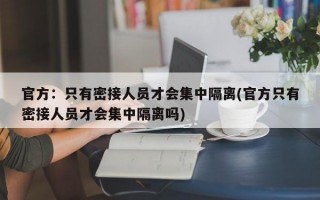 官方：只有密接人员才会集中隔离(官方只有密接人员才会集中隔离吗)